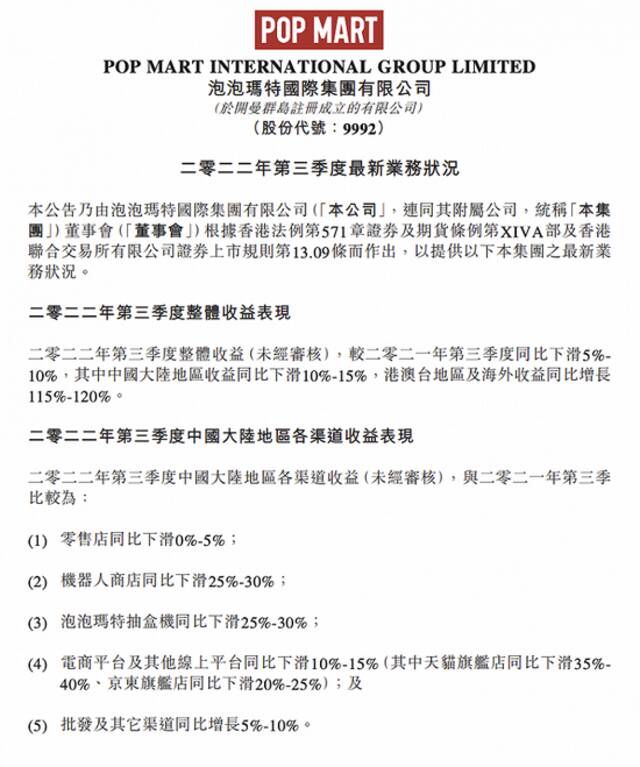 POP MART

POP MART INTERNATIONAL GROUP LIMITED
泡泡瑪特國際集團有限公司
(於開曼群島註冊成立的有限公司)
(股份代號：9992)

二零二二年第三季度最新業務狀況

本公告乃由泡泡瑪特國際集團有限公司(「本公司」，連同其附屬公司，統稱「本集團」)董事會(「董事會」)根據香港法例第571章證券及期貨條例第XIVA部及香港聯合交易所有限公司證券上市規則第13.09條而作出，以提供以下本集團之最新業務狀況。

二零二二年第三季度整體收益表現

二零二二年第三季度整體收益(未經審核)，較二零二一年第三季度同比下滑5%-10%，其中中國大陸地區收益同比下滑10%-15%，港澳台地區及海外收益同比增長115%-120%。

二零二二年第三季度中國大陸地區各渠道收益表現

二零二二年第三季度中國大陸地區各渠道收益(未經審核)，與二零二一年第三季比較為：

(1) 零售店同比下滑0%-5%；

(2) 機器人商店同比下滑25%-30%；

(3) 泡泡瑪特抽盒機同比下滑25%-30%；

(4) 電商平台及其他線上平台同比下滑10%-15%(其中天貓旗艦店同比下滑35%-40%、京東旗艦店同比下滑20%-25%)；及

(5) 批發及其它渠道同比增長5%-10%。